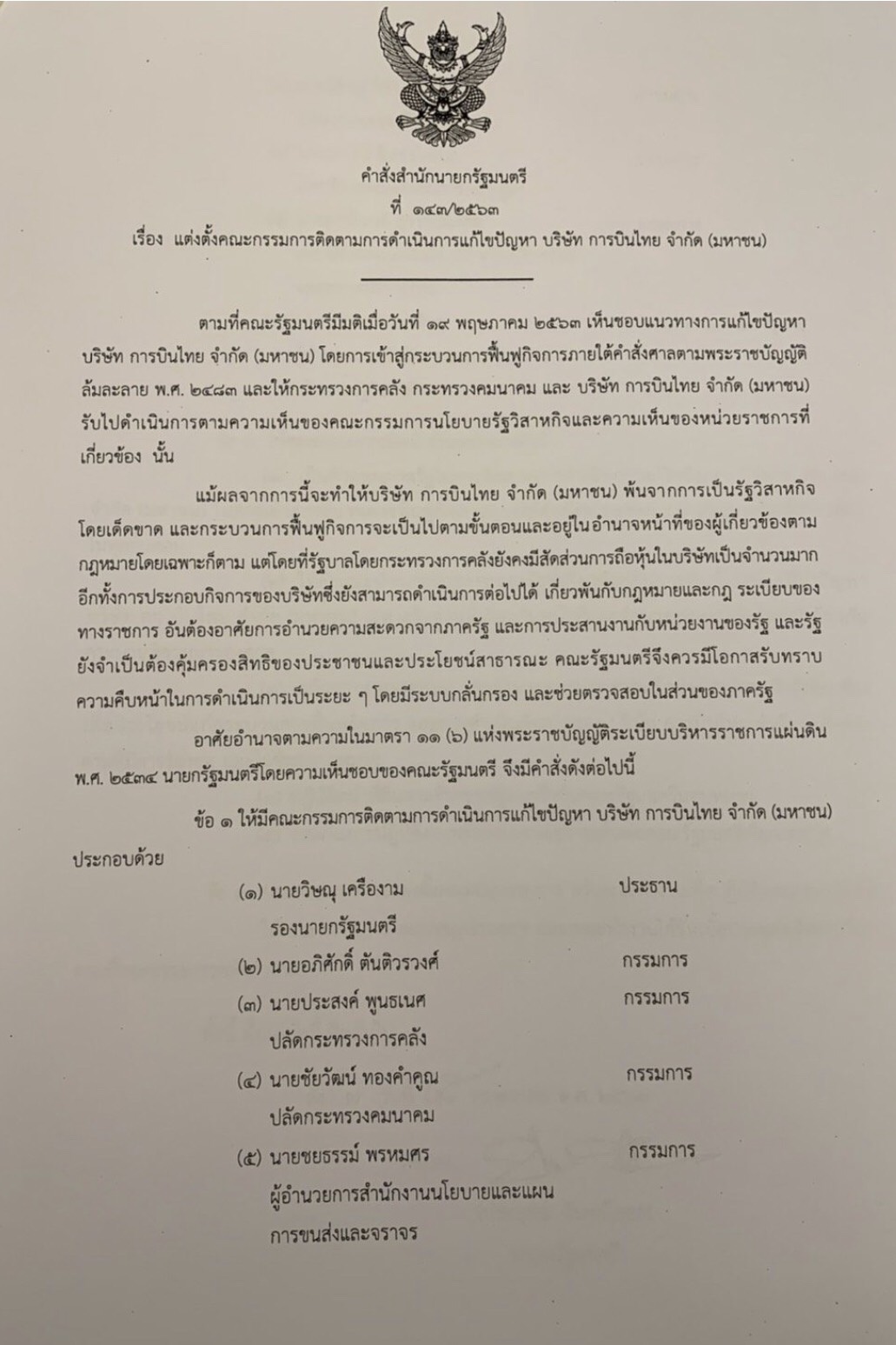 คำสั่งสำนักนายกรัฐมนตรี
ที่ ๑๔๓/๒๕๖๓
เรื่อง แต่งตั้งคณะกรรมการติดตามการดำเนินการแก้ไขปัญหา บริษัท การบินไทย จำกัด (มหาชน)

ตามที่คณะรัฐมนตรีมีมติเมื่อวันที่ ๑๙ พฤษภาคม ๒๕๖๓ เห็นชอบแนวทางการแก้ไขปัญหา บริษัท การบินไทย จำกัด (มหาชน) โดยการเข้าสู่กระบวนการฟื้นฟูกิจการภายใต้คำสั่งศาลตามพระราชบัญญัติล้มละลาย พ.ศ. ๒๔๘๓ และให้กระทรวงการคลัง กระทรวงคมนาคม และ บริษัท การบินไทย จำกัด (มหาชน) รับไปดำเนินการตามความเห็นของคณะกรรมการนโยบายรัฐวิสาหกิจและความเห็นของหน่วยราชการที่เกี่ยวข้อง นั้น

แม้ผลจากการนี้จะทำให้บริษัท การบินไทย จำกัด (มหาชน) พ้นจากการเป็นรัฐวิสาหกิจโดยเด็ดขาด และกระบวนการฟื้นฟูกิจการจะเป็นไปตามขั้นตอนและอยู่ในอำนาจหน้าที่ของผู้เกี่ยวข้องตามกฎหมายโดยเฉพาะก็ตาม แต่โดยที่รัฐบาลโดยกระทรวงการคลังยังคงมีสัดส่วนการถือหุ้นในบริษัทเป็นจำนวนมาก อีกทั้งการประกอบกิจการของบริษัทซึ่งยังสามารถดำเนินการต่อไปได้ เกี่ยวพันกับกฎหมายและกฎ ระเบียบของทางราชการ อันต้องอาศัยการอำนวยความสะดวกจากภาครัฐ และการประสานงานกับหน่วยงานของรัฐ และรัฐยังจำเป็นต้องคุ้มครองสิทธิของประชาชนและประโยชน์สาธารณะ คณะรัฐมนตรีจึงควรมีโอกาสรับทราบความคืบหน้าในการดำเนินการเป็นระยะ ๆ โดยมีระบบกลั่นกรอง และช่วยตรวจสอบในส่วนของภาครัฐ

อาศัยอำนาจตามความในมาตรา ๑๑ (๖) แห่งพระราชบัญญัติระเบียบบริหารราชการแผ่นดิน พ.ศ. ๒๕๓๔ นายกรัฐมนตรีโดยความเห็นชอบของคณะรัฐมนตรี จึงมีคำสั่งดังต่อไปนี้

ข้อ ๑ ให้มีคณะกรรมการติดตามการดำเนินการแก้ไขปัญหา บริษัท การบินไทย จำกัด (มหาชน) ประกอบด้วย

(๑) นายวิษณุ เครืองาม ประธาน
รองนายกรัฐมนตรี
(๒) นายอภิศักดิ์ ตันติวรวงศ์ กรรมการ
(๓) นายประสงค์ พูนธเนศ กรรมการ
ปลัดกระทรวงการคลัง
(๔) นายชัยวัฒน์ ทองคำคูณ กรรมการ
ปลัดกระทรวงคมนาคม
(๕) นายชยธรรม์ พรหมศร กรรมการ
ผู้อำนวยการสำนักงานนโยบายและแผนการขนส่งและจราจร